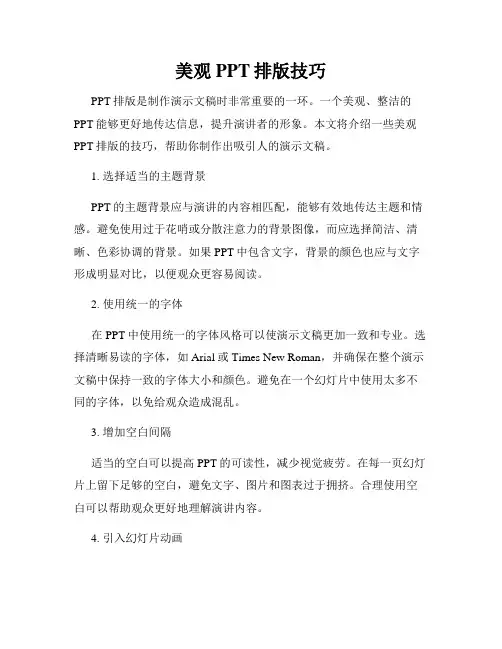 美观 PPT 排版技巧

PPT 排版是制作演示文稿时非常重要的一环。一个美观、整洁的 PPT 能够更好地传达信息，提升演讲者的形象。本文将介绍一些美观 PPT 排版的技巧，帮助你制作出吸引人的演示文稿。

1. 选择适当的主题背景

PPT 的主题背景应与演讲的内容相匹配，能够有效地传达主题和情感。避免使用过于花哨或分散注意力的背景图像，而应选择简洁、清晰、色彩协调的背景。如果 PPT 中包含文字，背景的颜色也应与文字形成明显对比，以便观众更容易阅读。

2. 使用统一的字体

在 PPT 中使用统一的字体风格可以使演示文稿更加一致和专业。选择清晰易读的字体，如 Arial 或 Times New Roman，并确保在整个演示文稿中保持一致的字体大小和颜色。避免在一个幻灯片中使用太多不同的字体，以免给观众造成混乱。

3. 增加空白间隔

适当的空白可以提高 PPT 的可读性，减少视觉疲劳。在每一页幻灯片上留下足够的空白，避免文字、图片和图表过于拥挤。合理使用空白可以帮助观众更好地理解演讲内容。

4. 引入幻灯片动画